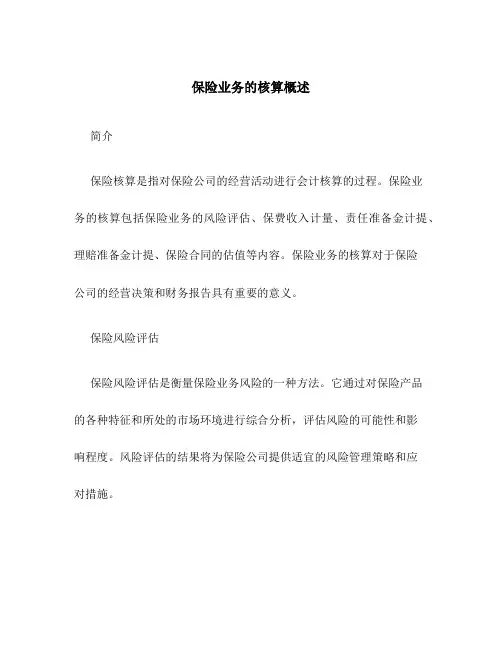 保险业务的核算概述

简介

保险核算是指对保险公司的经营活动进行会计核算的过程。保险业务的核算包括保险业务的风险评估、保费收入计量、责任准备金计提、理赔准备金计提、保险合同的估值等内容。保险业务的核算对于保险公司的经营决策和财务报告具有重要的意义。

保险风险评估

保险风险评估是衡量保险业务风险的一种方法。它通过对保险产品的各种特征和所处的市场环境进行综合分析，评估风险的可能性和影响程度。风险评估的结果将为保险公司提供适宜的风险管理策略和应对措施。